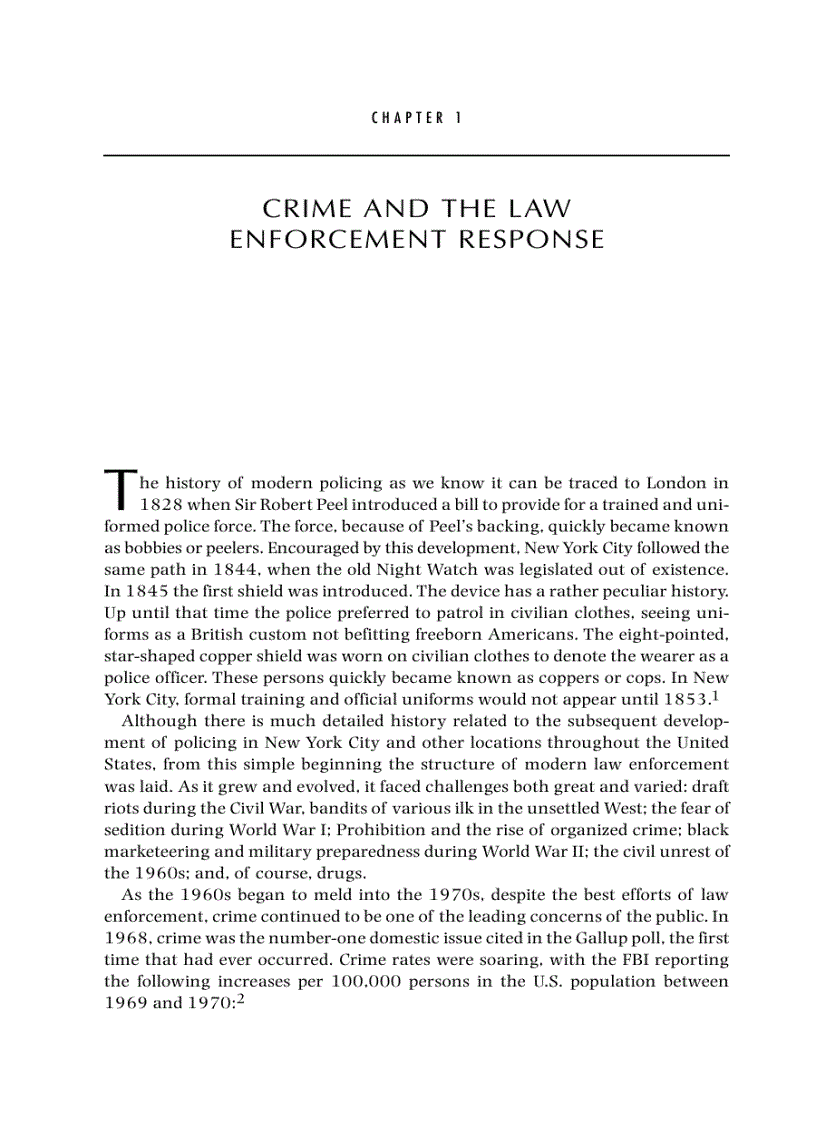 CHAPTER 1

CRIME AND THE LAW ENFORCEMENT RESPONSE

The history of modern policing as we know it can be traced to London in 1828 when Sir Robert Peel introduced a bill to provide for a trained and uniformed police force. The force, because of Peel's backing, quickly became known as bobbies or peelers. Encouraged by this development, New York City followed the same path in 1844, when the old Night Watch was legislated out of existence. In 1845 the first shield was introduced. The device has a rather peculiar history. Up until that time the police preferred to patrol in civilian clothes, seeing uniforms as a British custom not befitting freeborn Americans. The eight-pointed, star-shaped copper shield was worn on civilian clothes to denote the wearer as a police officer. These persons quickly became known as coppers or cops. In New York City, formal training and official uniforms would not appear until 1853.$^1$

Although there is much detailed history related to the subsequent development of policing in New York City and other locations throughout the United States, from this simple beginning the structure of modern law enforcement was laid. As it grew and evolved, it faced challenges both great and varied: draft riots during the Civil War, bandits of various ilk in the unsettled West; the fear of sedition during World War I; Prohibition and the rise of organized crime; black marketeering and military preparedness during World War II; the civil unrest of the 1960s; and, of course, drugs.

As the 1960s began to meld into the 1970s, despite the best efforts of law enforcement, crime continued to be one of the leading concerns of the public. In 1968, crime was the number-one domestic issue cited in the Gallup poll, the first time that had ever occurred. Crime rates were soaring, with the FBI reporting the following increases per 100,000 persons in the U.S. population between 1969 and 1970:$^2$